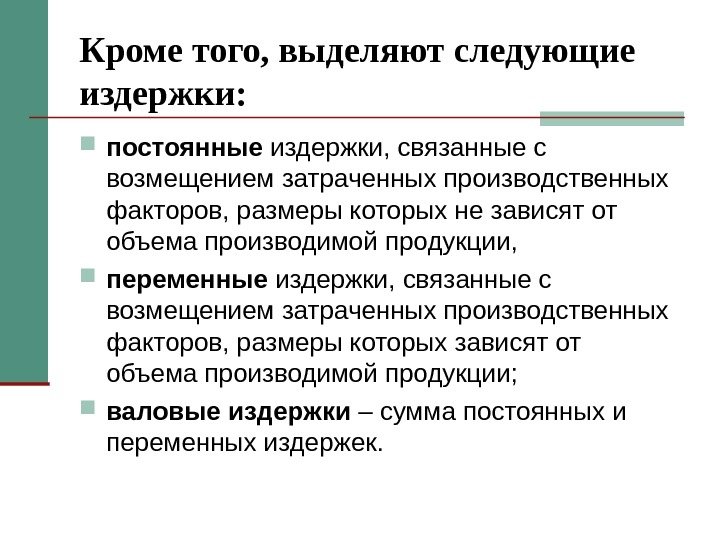 Кроме того, выделяют следующие издержки:

постоянные издержки, связанные с возмещением затраченных производственных факторов, размеры которых не зависят от объема производимой продукции,

переменные издержки, связанные с возмещением затраченных производственных факторов, размеры которых зависят от объема производимой продукции;

валовые издержки – сумма постоянных и переменных издержек.